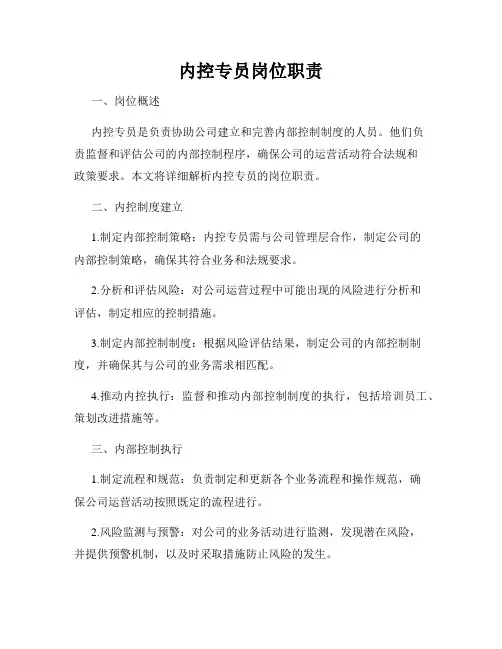 内控专员岗位职责

一、岗位概述

内控专员是负责协助公司建立和完善内部控制制度的人员。他们负责监督和评估公司的内部控制程序，确保公司的运营活动符合法规和政策要求。本文将详细解析内控专员的岗位职责。

二、内控制度建立

1.制定内部控制策略：内控专员需与公司管理层合作，制定公司的内部控制策略，确保其符合业务和法规要求。

2.分析和评估风险：对公司运营过程中可能出现的风险进行分析和评估，制定相应的控制措施。

3.制定内部控制制度：根据风险评估结果，制定公司的内部控制制度，并确保其与公司的业务需求相匹配。

4.推动内控执行：监督和推动内部控制制度的执行，包括培训员工、策划改进措施等。

三、内部控制执行

1.制定流程和规范：负责制定和更新各个业务流程和操作规范，确保公司运营活动按照既定的流程进行。

2.风险监测与预警：对公司的业务活动进行监测，发现潜在风险，并提供预警机制，以及时采取措施防止风险的发生。